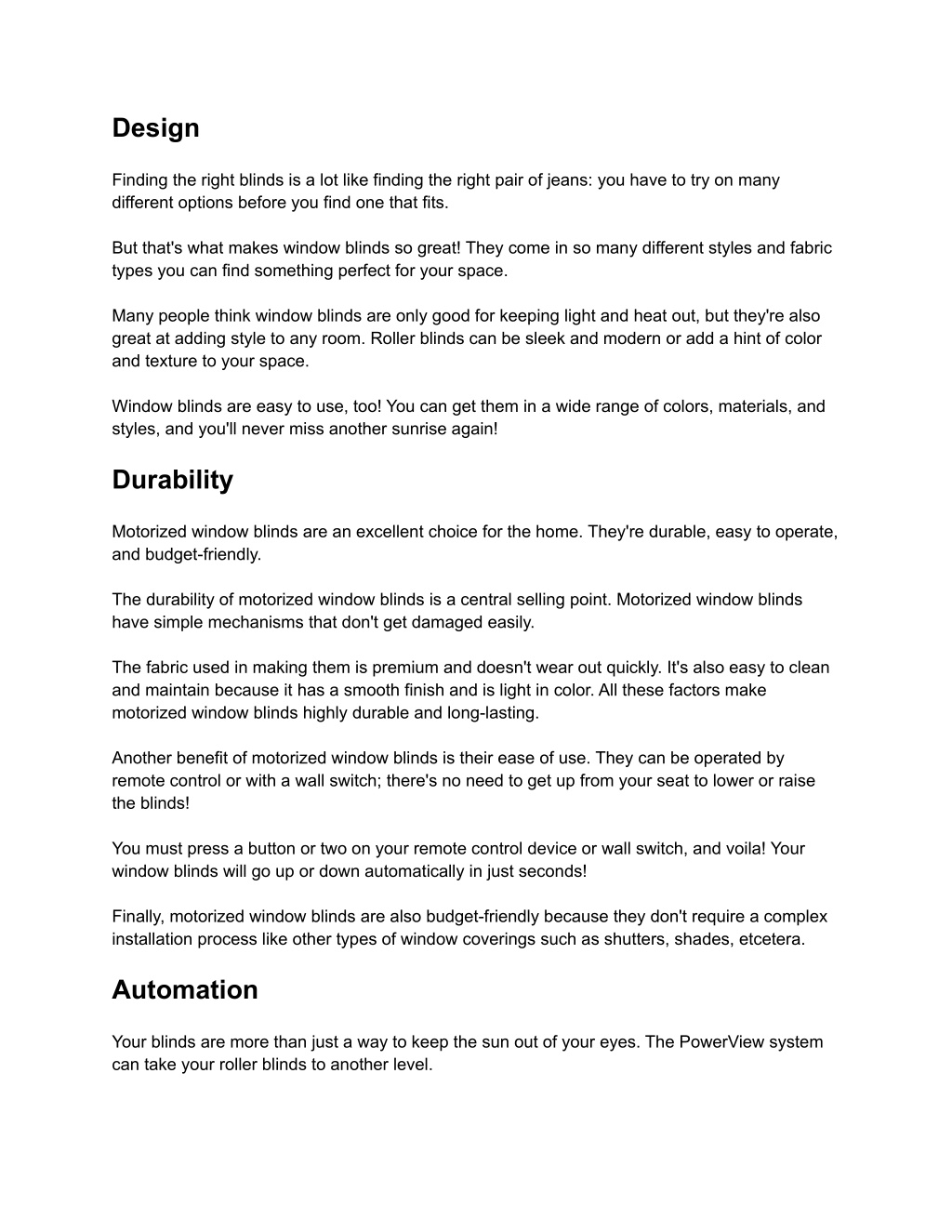 Design

Finding the right blinds is a lot like finding the right pair of jeans: you have to try on many different options before you find one that fits.

But that's what makes window blinds so great! They come in so many different styles and fabric types you can find something perfect for your space.

Many people think window blinds are only good for keeping light and heat out, but they're also great at adding style to any room. Roller blinds can be sleek and modern or add a hint of color and texture to your space.

Window blinds are easy to use, too! You can get them in a wide range of colors, materials, and styles, and you'll never miss another sunrise again!

Durability

Motorized window blinds are an excellent choice for the home. They're durable, easy to operate, and budget-friendly.

The durability of motorized window blinds is a central selling point. Motorized window blinds have simple mechanisms that don't get damaged easily.

The fabric used in making them is premium and doesn't wear out quickly. It's also easy to clean and maintain because it has a smooth finish and is light in color. All these factors make motorized window blinds highly durable and long-lasting.

Another benefit of motorized window blinds is their ease of use. They can be operated by remote control or with a wall switch; there's no need to get up from your seat to lower or raise the blinds!

You must press a button or two on your remote control device or wall switch, and voila! Your window blinds will go up or down automatically in just seconds!

Finally, motorized window blinds are also budget-friendly because they don't require a complex installation process like other types of window coverings such as shutters, shades, etcetera.

Automation

Your blinds are more than just a way to keep the sun out of your eyes. The PowerView system can take your roller blinds to another level.